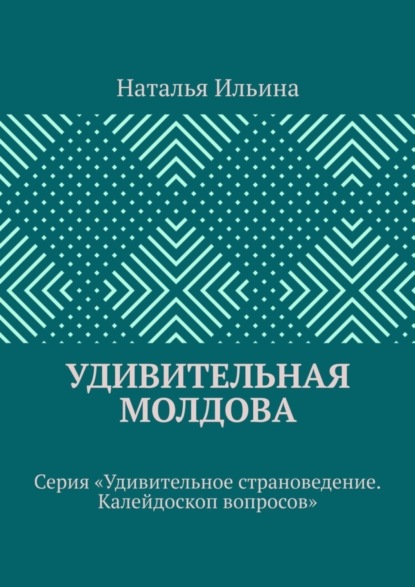 Наталья Ильина

УДИВИТЕЛЬНАЯ МОЛДОВА

Серия «Удивительное страноведение. Калейдоскоп вопросов»